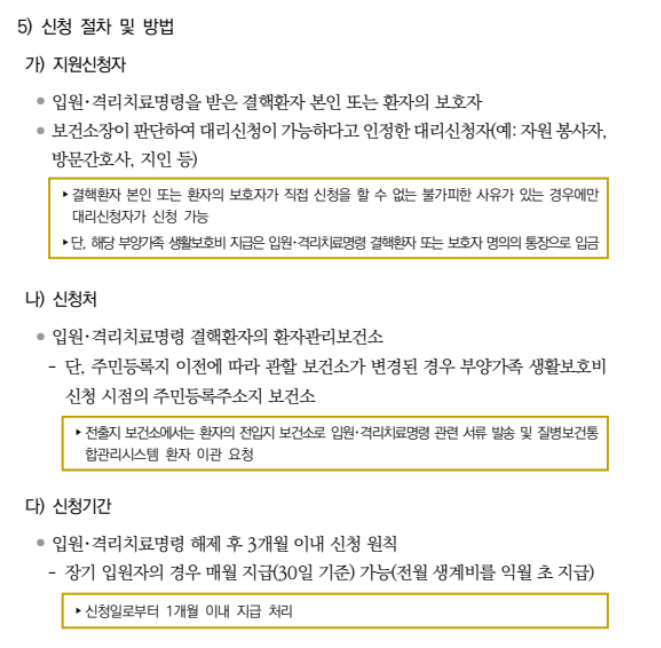 5) 신청 절차 및 방법

가) 지원신청자

● 입원·격리치료명령을 받은 결핵환자 본인 또는 환자의 보호자

● 보건소장이 판단하여 대리신청이 가능하다고 인정한 대리신청자(예: 자원 봉사자, 방문간호사, 지인 등)

▸ 결핵환자 본인 또는 환자의 보호자가 직접 신청을 할 수 없는 불가피한 사유가 있는 경우에만 대리신청자가 신청 가능

▸ 단, 해당 부양가족 생활보호비 지급은 입원·격리치료명령 결핵환자 또는 보호자 명의의 통장으로 입금

나) 신청처

● 입원·격리치료명령 결핵환자의 환자관리보건소

- 단, 주민등록지 이전에 따라 관할 보건소가 변경된 경우 부양가족 생활보호비 신청 시점의 주민등록주소지 보건소

▸ 전출지 보건소에서는 환자의 전입지 보건소로 입원·격리치료명령 관련 서류 발송 및 질병보건통합관리시스템 환자 이관 요청

다) 신청기간

● 입원·격리치료명령 해제 후 3개월 이내 신청 원칙

- 장기 입원자의 경우 매월 지급(30일 기준) 가능(전월 생계비를 익월 초 지급)

▸ 신청일로부터 1개월 이내 지급 처리